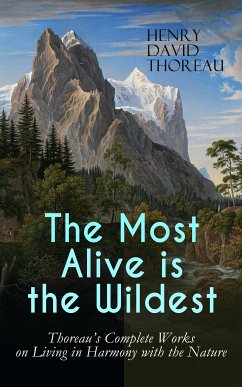 HENRY
DAVID
THOREAU

The Most Alive is the Wildest

Thoreau's Complete Works on Living in Harmony with the Nature